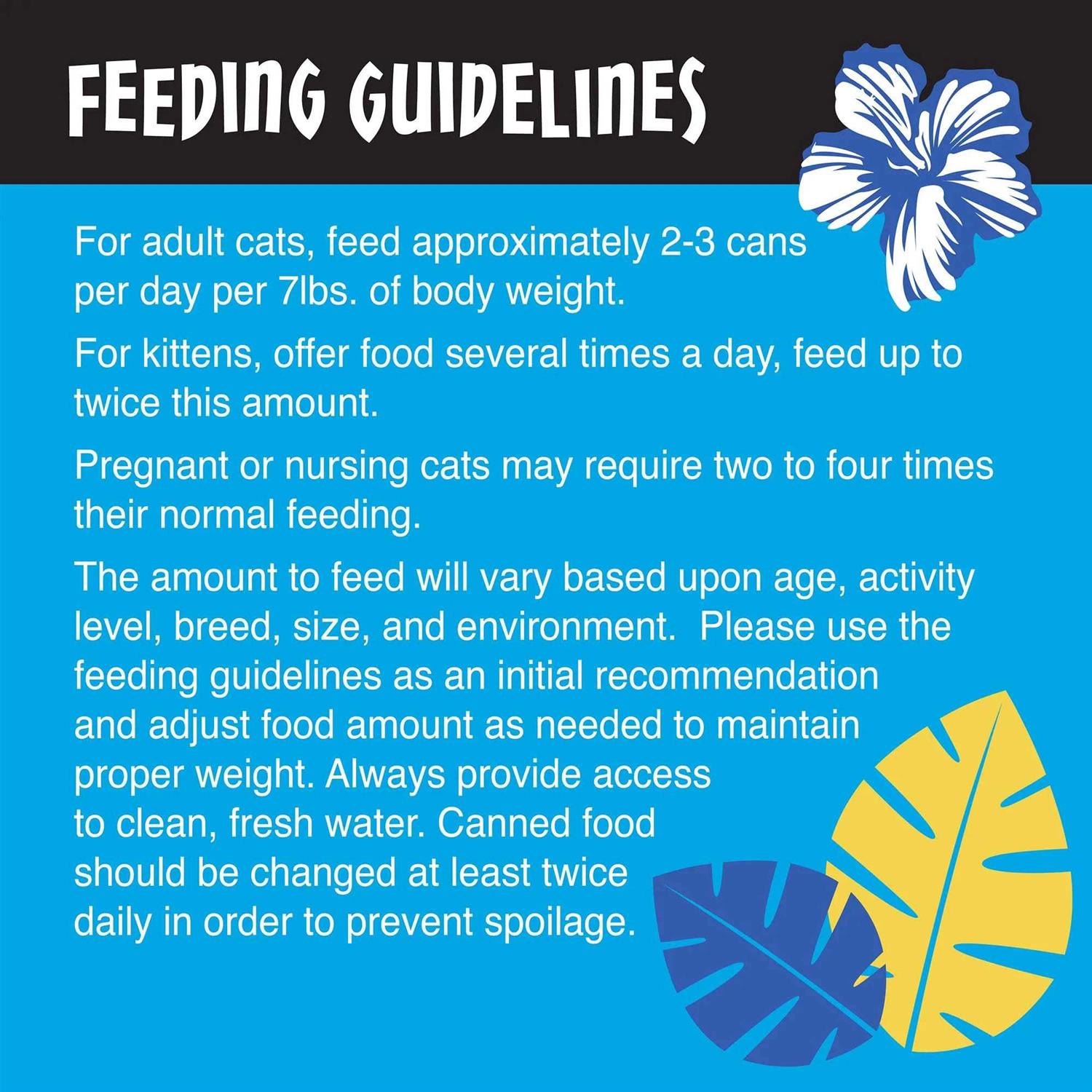 FEEDING GUIDELINES

For adult cats, feed approximately 2-3 cans per day per 7lbs. of body weight.

For kittens, offer food several times a day, feed up to twice this amount.

Pregnant or nursing cats may require two to four times their normal feeding.

The amount to feed will vary based upon age, activity level, breed, size, and environment. Please use the feeding guidelines as an initial recommendation and adjust food amount as needed to maintain proper weight. Always provide access to clean, fresh water. Canned food should be changed at least twice daily in order to prevent spoilage.